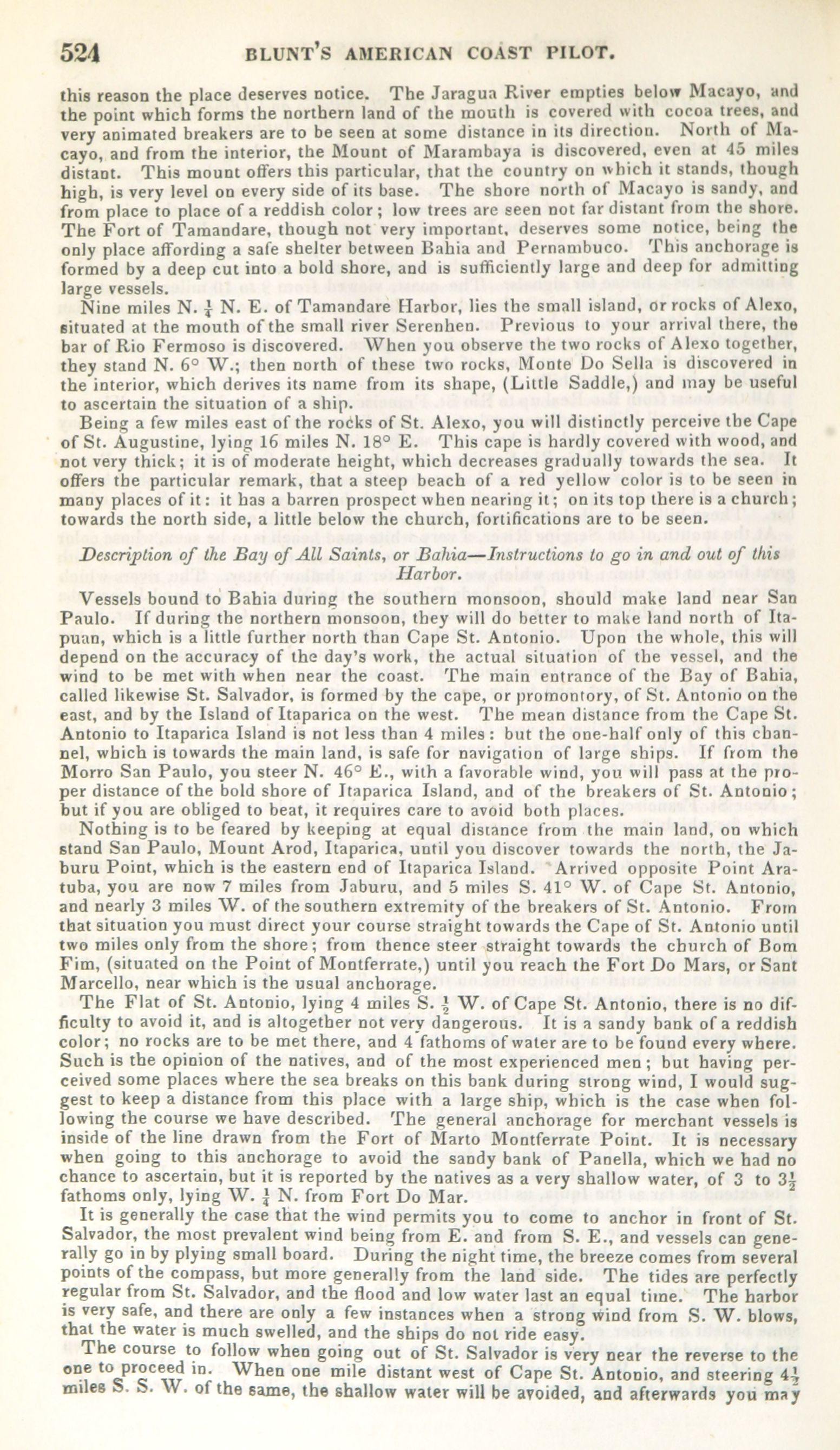 524 BLUNT'S AMERICAN COAST PILOT.

this reason the place deserves notice. The Jaragua River empties below Macayo, and the point which forms the northern land of the mouth is covered with cocoa trees, and very animated breakers are to be seen at some distance in its direction. North of Macayo, and from the interior, the Mount of Marambaya is discovered, even at 45 miles distant. This mount offers this particular, that the country on which it stands, though high, is very level on every side of its base. The shore north of Macayo is sandy, and from place to place of a reddish color; low trees are seen not far distant from the shore. The Fort of Tamandare, though not very important, deserves some notice, being the only place affording a safe shelter between Bahia and Pernambuco. This anchorage is formed by a deep cut into a bold shore, and is sufficiently large and deep for admitting large vessels.

Nine miles N. $\frac{1}{4}$ N. E. of Tamandare Harbor, lies the small island, or rocks of Alexo, situated at the mouth of the small river Serenhen. Previous to your arrival there, the bar of Rio Fermoso is discovered. When you observe the two rocks of Alexo together, they stand N. 6° W.; then north of these two rocks, Monte Do Sella is discovered in the interior, which derives its name from its shape, (Little Saddle,) and may be useful to ascertain the situation of a ship.

Being a few miles east of the rocks of St. Alexo, you will distinctly perceive the Cape of St. Augustine, lying 16 miles N. 18° E. This cape is hardly covered with wood, and not very thick; it is of moderate height, which decreases gradually towards the sea. It offers the particular remark, that a steep beach of a red yellow color is to be seen in many places of it: it has a barren prospect when nearing it; on its top there is a church; towards the north side, a little below the church, fortifications are to be seen.

Description of the Bay of All Saints, or Bahia—Instructions to go in and out of this Harbor.

Vessels bound to Bahia during the southern monsoon, should make land near San Paulo. If during the northern monsoon, they will do better to make land north of Itapuan, which is a little further north than Cape St. Antonio. Upon the whole, this will depend on the accuracy of the day's work, the actual situation of the vessel, and the wind to be met with when near the coast. The main entrance of the Bay of Bahia, called likewise St. Salvador, is formed by the cape, or promontory, of St. Antonio on the east, and by the Island of Itaparica on the west. The mean distance from the Cape St. Antonio to Itaparica Island is not less than 4 miles: but the one-half only of this channel, which is towards the main land, is safe for navigation of large ships. If from the Morro San Paulo, you steer N. 46° E., with a favorable wind, you will pass at the proper distance of the bold shore of Itaparica Island, and of the breakers of St. Antonio; but if you are obliged to beat, it requires care to avoid both places.

Nothing is to be feared by keeping at equal distance from the main land, on which stand San Paulo, Mount Arod, Itaparica, until you discover towards the north, the Jaburu Point, which is the eastern end of Itaparica Island. Arrived opposite Point Aratuba, you are now 7 miles from Jaburu, and 5 miles S. 41° W. of Cape St. Antonio, and nearly 3 miles W. of the southern extremity of the breakers of St. Antonio. From that situation you must direct your course straight towards the Cape of St. Antonio until two miles only from the shore; from thence steer straight towards the church of Bom Fim, (situated on the Point of Montferrate,) until you reach the Fort Do Mars, or Sant Marcello, near which is the usual anchorage.

The Flat of St. Antonio, lying 4 miles S. $\frac{1}{2}$ W. of Cape St. Antonio, there is no difficulty to avoid it, and is altogether not very dangerous. It is a sandy bank of a reddish color; no rocks are to be met there, and 4 fathoms of water are to be found every where. Such is the opinion of the natives, and of the most experienced men; but having perceived some places where the sea breaks on this bank during strong wind, I would suggest to keep a distance from this place with a large ship, which is the case when following the course we have described. The general anchorage for merchant vessels is inside of the line drawn from the Fort of Marto Montferrate Point. It is necessary when going to this anchorage to avoid the sandy bank of Panella, which we had no chance to ascertain, but it is reported by the natives as a very shallow water, of 3 to $3\frac{1}{2}$ fathoms only, lying W. $\frac{1}{4}$ N. from Fort Do Mar.

It is generally the case that the wind permits you to come to anchor in front of St. Salvador, the most prevalent wind being from E. and from S. E., and vessels can generally go in by plying small board. During the night time, the breeze comes from several points of the compass, but more generally from the land side. The tides are perfectly regular from St. Salvador, and the flood and low water last an equal time. The harbor is very safe, and there are only a few instances when a strong wind from S. W. blows, that the water is much swelled, and the ships do not ride easy.

The course to follow when going out of St. Salvador is very near the reverse to the one to proceed in. When one mile distant west of Cape St. Antonio, and steering $4\frac{1}{2}$ miles S. S. W. of the same, the shallow water will be avoided, and afterwards you may